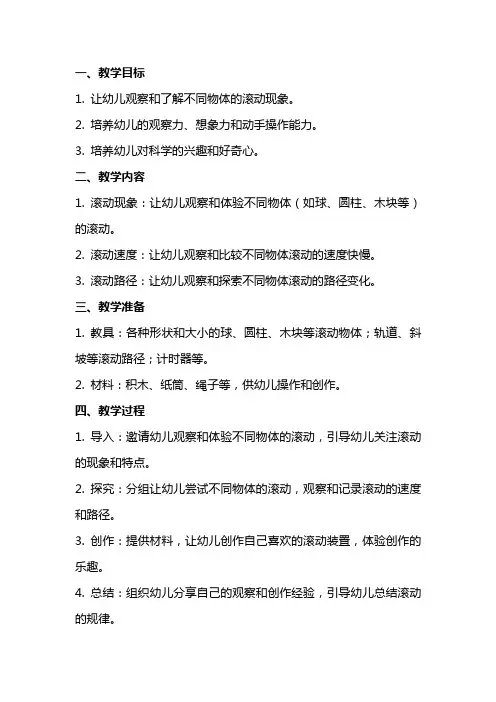 一、教学目标

1. 让幼儿观察和了解不同物体的滚动现象。

2. 培养幼儿的观察力、想象力和动手操作能力。

3. 培养幼儿对科学的兴趣和好奇心。

二、教学内容

1. 滚动现象：让幼儿观察和体验不同物体（如球、圆柱、木块等）的滚动。

2. 滚动速度：让幼儿观察和比较不同物体滚动的速度快慢。

3. 滚动路径：让幼儿观察和探索不同物体滚动的路径变化。

三、教学准备

1. 教具：各种形状和大小的球、圆柱、木块等滚动物体；轨道、斜坡等滚动路径；计时器等。

2. 材料：积木、纸筒、绳子等，供幼儿操作和创作。

四、教学过程

1. 导入：邀请幼儿观察和体验不同物体的滚动，引导幼儿关注滚动的现象和特点。

2. 探究：分组让幼儿尝试不同物体的滚动，观察和记录滚动的速度和路径。

3. 创作：提供材料，让幼儿创作自己喜欢的滚动装置，体验创作的乐趣。

4. 总结：组织幼儿分享自己的观察和创作经验，引导幼儿总结滚动的规律。